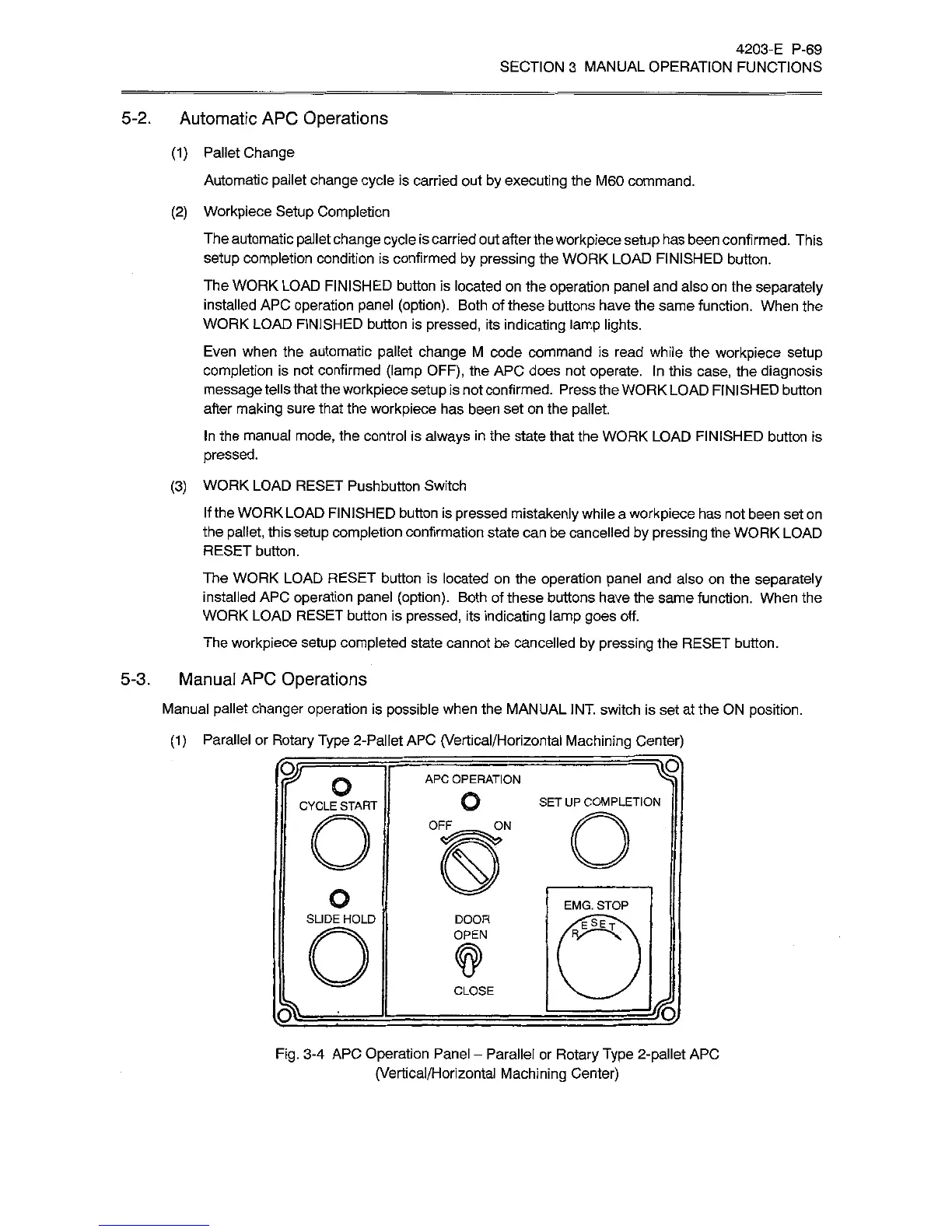 4203-E P-69
SECTION 3 MANUAL OPERATION FUNCTIONS

5-2. Automatic APC Operations

(1) Pallet Change

Automatic pallet change cycle is carried out by executing the M60 command.

(2) Workpiece Setup Completion

The automatic pallet change cycle is carried out after the workpiece setup has been confirmed. This setup completion condition is confirmed by pressing the WORK LOAD FINISHED button.

The WORK LOAD FINISHED button is located on the operation panel and also on the separately installed APC operation panel (option). Both of these buttons have the same function. When the WORK LOAD FINISHED button is pressed, its indicating lamp lights.

Even when the automatic pallet change M code command is read while the workpiece setup completion is not confirmed (lamp OFF), the APC does not operate. In this case, the diagnosis message tells that the workpiece setup is not confirmed. Press the WORK LOAD FINISHED button after making sure that the workpiece has been set on the pallet.

In the manual mode, the control is always in the state that the WORK LOAD FINISHED button is pressed.

(3) WORK LOAD RESET Pushbutton Switch

If the WORK LOAD FINISHED button is pressed mistakenly while a workpiece has not been set on the pallet, this setup completion confirmation state can be cancelled by pressing the WORK LOAD RESET button.

The WORK LOAD RESET button is located on the operation panel and also on the separately installed APC operation panel (option). Both of these buttons have the same function. When the WORK LOAD RESET button is pressed, its indicating lamp goes off.

The workpiece setup completed state cannot be cancelled by pressing the RESET button.

5-3. Manual APC Operations

Manual pallet changer operation is possible when the MANUAL INT. switch is set at the ON position.

(1) Parallel or Rotary Type 2-Pallet APC (Vertical/Horizontal Machining Center)

CYCLE START
SLIDE HOLD
APC OPERATION
OFF
ON
DOOR
OPEN
CLOSE
SET UP COMPLETION
EMG. STOP
RESET

Fig. 3-4 APC Operation Panel – Parallel or Rotary Type 2-pallet APC (Vertical/Horizontal Machining Center)